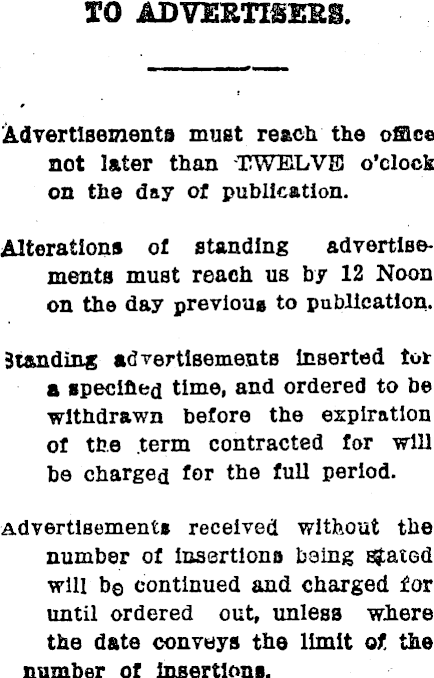 TO ADVERTISERS.

Advertisements must reach the office not later than TWELVE o'clock on the day of publication.

Alterations of standing advertisements must reach us by 12 Noon on the day previous to publication.

Standing advertisements inserted for a specified time, and ordered to be withdrawn before the expiration of the term contracted for will be charged for the full period.

Advertisements received without the number of insertions being stated will be continued and charged for until ordered out, unless where the date conveys the limit of the number of insertions.